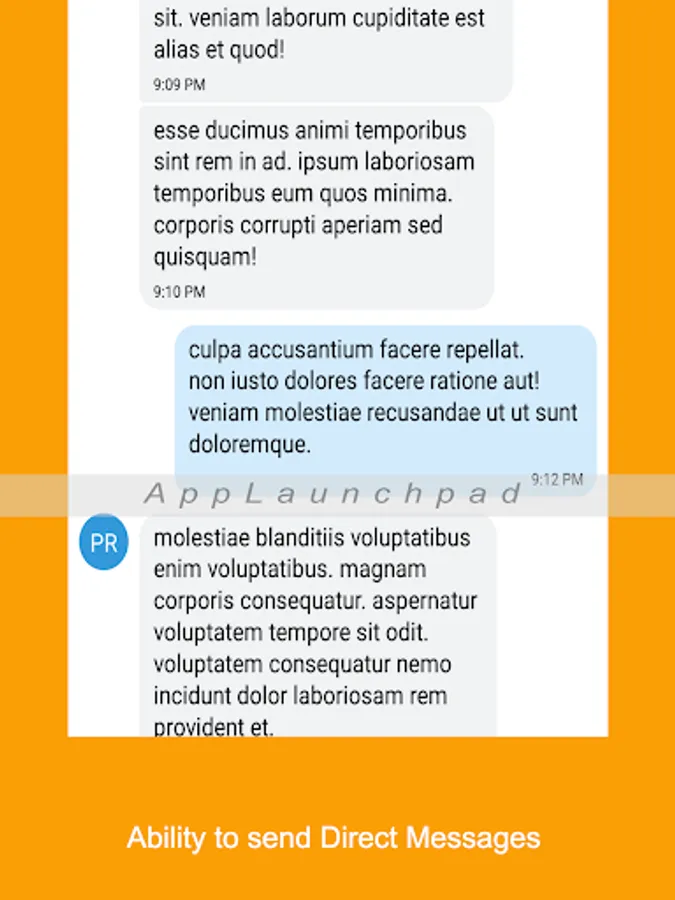 sit. veniam laborum cupiditate est alias et quod!

9:09 PM

esse ducimus animi temporibus sint rem in ad. ipsum laboriosam temporibus eum quos minima. corporis corrupti aperiam sed quisquam!

9:10 PM

culpa accusantium facere repellat. non iusto dolores facere ratione aut! veniam molestiae recusandae ut ut sunt doloremque.

9:12 PM

AppLaunchpad

PR

molestiae blanditiis voluptatibus enim voluptatibus. magnam corporis consequatur. aspernatur voluptatem tempore sit odit. voluptatem consequatur nemo incidunt dolor laboriosam rem provident et.

Ability to send Direct Messages